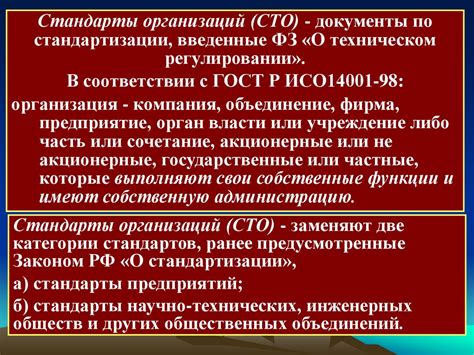 Стандарты организаций (СТО) - документы по стандартизации, введенные ФЗ «О техническом регулировании».

В соответствии с ГОСТ Р ИСО14001-98:

организация - компания, объединение, фирма, предприятие, орган власти или учреждение либо часть или сочетание, акционерные или не акционерные, государственные или частные, которые выполняют свои собственные функции и имеют собственную администрацию.

Стандарты организаций (СТО) - заменяют две категории стандартов, ранее предусмотренные Законом РФ «О стандартизации»,

а) стандарты предприятий;

б) стандарты научно-технических, инженерных обществ и других общественных объединений.